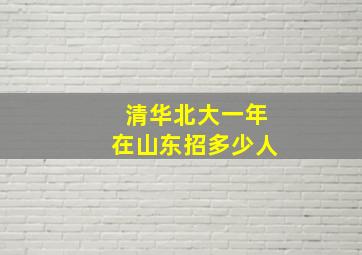 清华北大一年
在山东招多少人